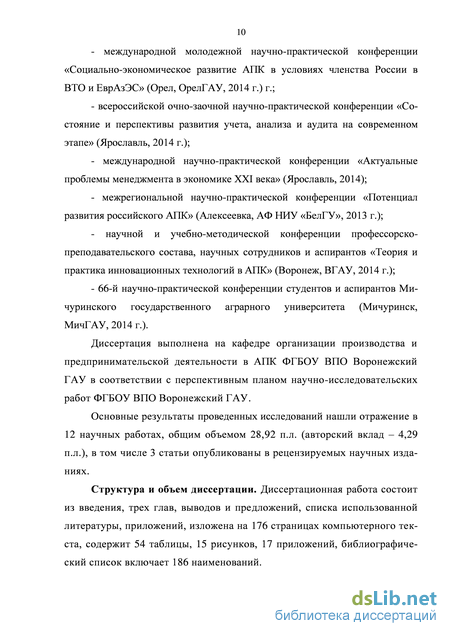 10

- международной молодежной научно-практической конференции «Социально-экономическое развитие АПК в условиях членства России в ВТО и ЕврАзЭС» (Орел, ОрелГАУ, 2014 г.) г.;

- всероссийской очно-заочной научно-практической конференции «Состояние и перспективы развития учета, анализа и аудита на современном этапе» (Ярославль, 2014 г.);

- международной научно-практической конференции «Актуальные проблемы менеджмента в экономике XXI века» (Ярославль, 2014);

- межрегиональной научно-практической конференции «Потенциал развития российского АПК» (Алексеевка, АФ НИУ «БелГУ», 2013 г.);

- научной и учебно-методической конференции профессорско-преподавательского состава, научных сотрудников и аспирантов «Теория и практика инновационных технологий в АПК» (Воронеж, ВГАУ, 2014 г.);

- 66-й научно-практической конференции студентов и аспирантов Мичуринского государственного аграрного университета (Мичуринск, МичГАУ, 2014 г.).

Диссертация выполнена на кафедре организации производства и предпринимательской деятельности в АПК ФГБОУ ВПО Воронежский ГАУ в соответствии с перспективным планом научно-исследовательских работ ФГБОУ ВПО Воронежский ГАУ.

Основные результаты проведенных исследований нашли отражение в 12 научных работах, общим объемом 28,92 п.л. (авторский вклад – 4,29 п.л.), в том числе 3 статьи опубликованы в рецензируемых научных изданиях.

Структура и объем диссертации. Диссертационная работа состоит из введения, трех глав, выводов и предложений, списка использованной литературы, приложений, изложена на 176 страницах компьютерного текста, содержит 54 таблицы, 15 рисунков, 17 приложений, библиографический список включает 186 наименований.

dsLib.net
библиотека диссертаций